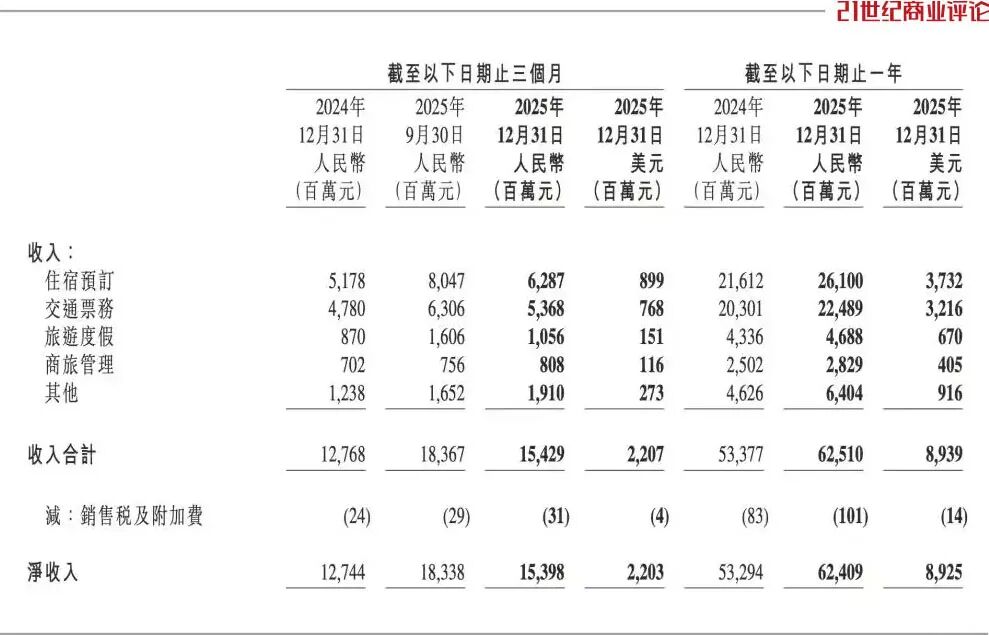 21世纪商业评论

| | 截至以下日期止三個月 | | | | 截至以下日期止一年 | | |
|---|---|---|---|---|---|---|---|
| | 2024年 12月31日 人民幣 (百萬元) | 2025年 9月30日 人民幣 (百萬元) | 2025年 12月31日 人民幣 (百萬元) | 2025年 12月31日 美元 (百萬元) | 2024年 12月31日 人民幣 (百萬元) | 2025年 12月31日 人民幣 (百萬元) | 2025年 12月31日 美元 (百萬元) |
| 收入: | | | | | | | |
| 住宿預訂 | 5,178 | 8,047 | 6,287 | 899 | 21,612 | 26,100 | 3,732 |
| 交通票務 | 4,780 | 6,306 | 5,368 | 768 | 20,301 | 22,489 | 3,216 |
| 旅遊度假 | 870 | 1,606 | 1,056 | 151 | 4,336 | 4,688 | 670 |
| 商旅管理 | 702 | 756 | 808 | 116 | 2,502 | 2,829 | 405 |
| 其他 | 1,238 | 1,652 | 1,910 | 273 | 4,626 | 6,404 | 916 |
| 收入合計 | 12,768 | 18,367 | 15,429 | 2,207 | 53,377 | 62,510 | 8,939 |
| 減:銷售稅及附加費 | (24) | (29) | (31) | (4) | (83) | (101) | (14) |
| 淨收入 | 12,744 | 18,338 | 15,398 | 2,203 | 53,294 | 62,409 | 8,925 |